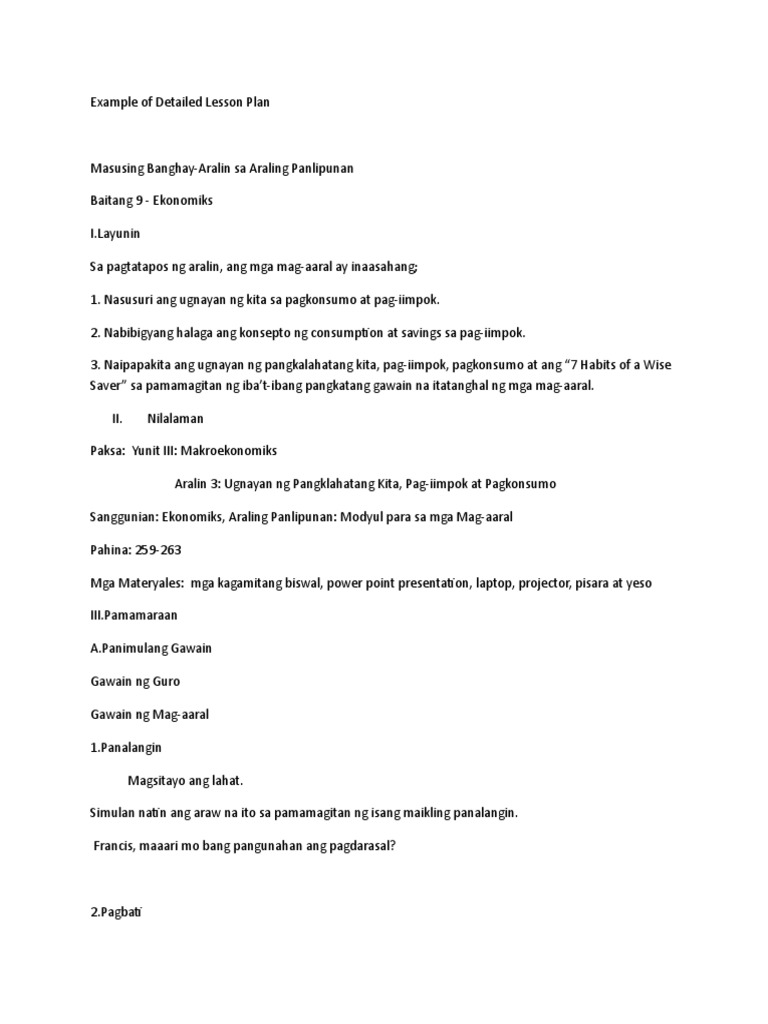 Example of Detailed Lesson Plan

Masusing Banghay-Aralin sa Araling Panlipunan

Baitang 9 - Ekonomiks

I.Layunin

Sa pagtatapos ng aralin, ang mga mag-aaral ay inaasahang;

1. Nasusuri ang ugnayan ng kita sa pagkonsumo at pag-iimpok.

2. Nabibigyang halaga ang konsepto ng consumption at savings sa pag-iimpok.

3. Naipapakita ang ugnayan ng pangkalahatang kita, pag-iimpok, pagkonsumo at ang "7 Habits of a Wise Saver" sa pamamagitan ng iba't-ibang pangkatang gawain na itatanghal ng mga mag-aaral.

II. Nilalaman

Paksa: Yunit III: Makroekonomiks

Aralin 3: Ugnayan ng Pangklahatang Kita, Pag-iimpok at Pagkonsumo

Sanggunian: Ekonomiks, Araling Panlipunan: Modyul para sa mga Mag-aaral

Pahina: 259-263

Mga Materyales: mga kagamitang biswal, power point presentation, laptop, projector, pisara at yeso

III.Pamamaraan

A.Panimulang Gawain

Gawain ng Guro

Gawain ng Mag-aaral

1.Panalangin

Magsitayo ang lahat.

Simulan natin ang araw na ito sa pamamagitan ng isang maikling panalangin.

Francis, maaari mo bang pangunahan ang pagdarasal?

2.Pagbati